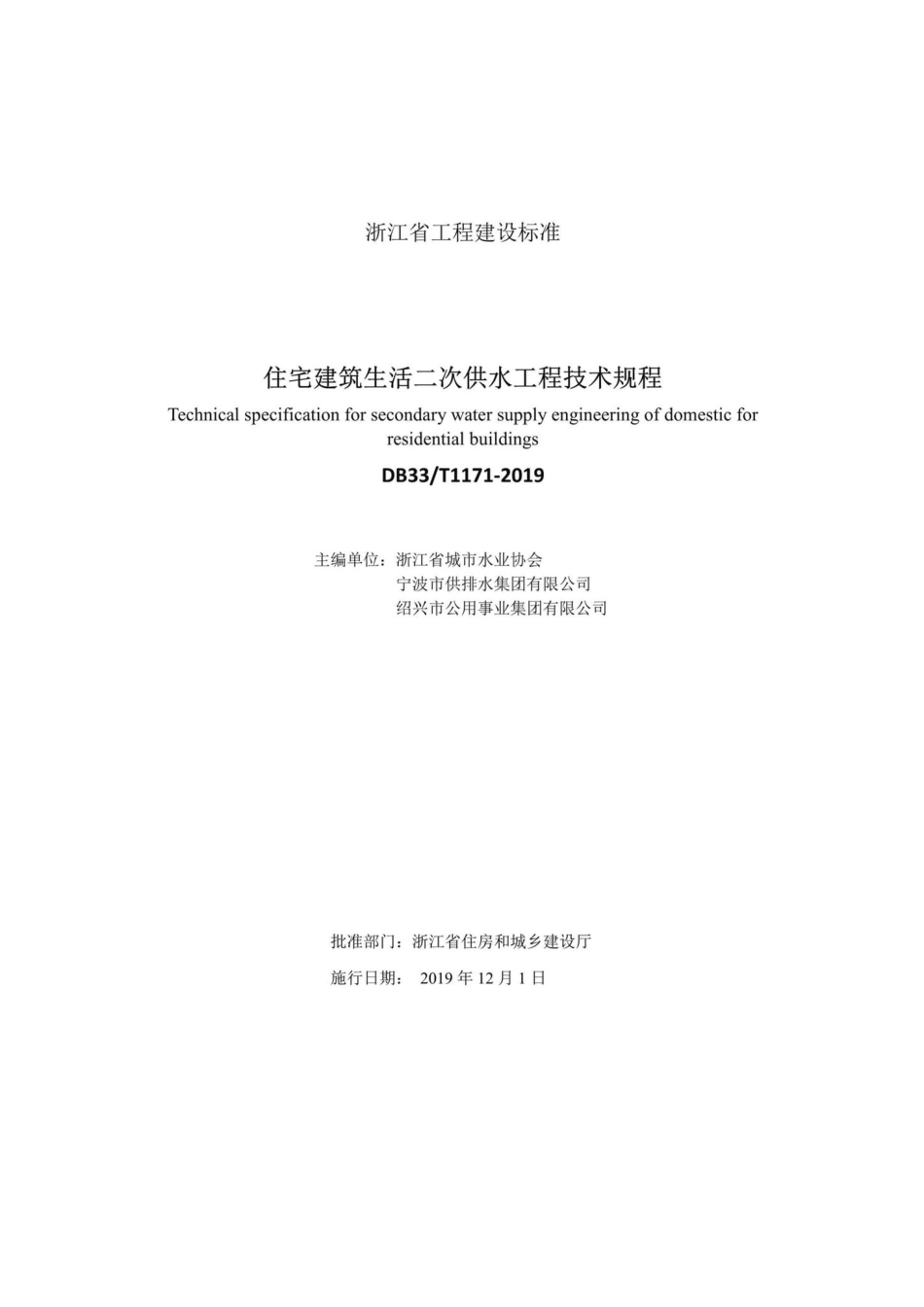 浙江省工程建设标准

住宅建筑生活二次供水工程技术规程

Technical specification for secondary water supply engineering of domestic for residential buildings

DB33/T1171-2019

主编单位：浙江省城市水业协会
宁波市供排水集团有限公司
绍兴市公用事业集团有限公司

批准部门：浙江省住房和城乡建设厅

施行日期： 2019 年 12 月 1 日